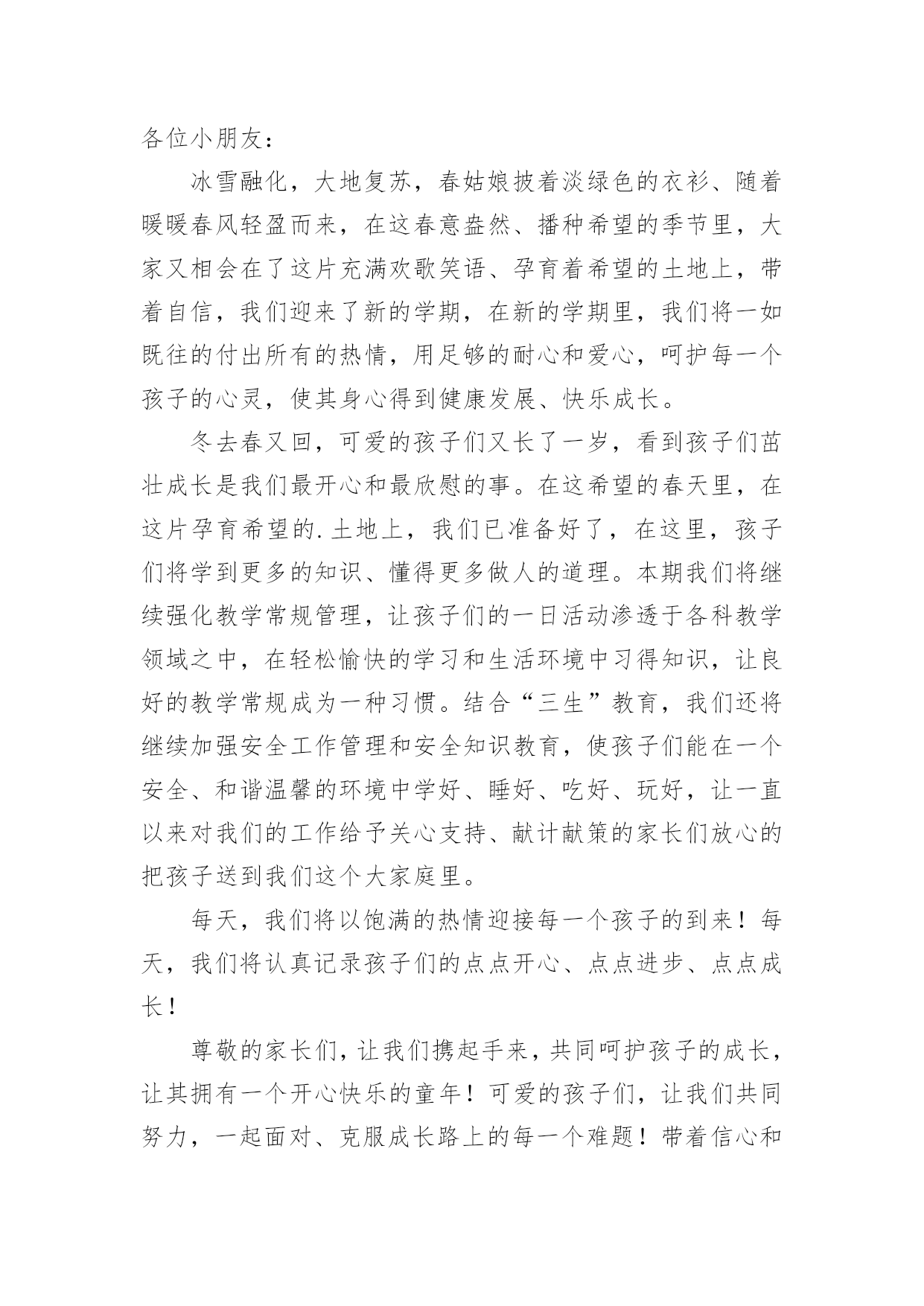 各位小朋友：

冰雪融化，大地复苏，春姑娘披着淡绿色的衣衫、随着暖暖春风轻盈而来，在这春意盎然、播种希望的季节里，大家又相会在了这片充满欢歌笑语、孕育着希望的土地上，带着自信，我们迎来了新的学期，在新的学期里，我们将一如既往的付出所有的热情，用足够的耐心和爱心，呵护每一个孩子的心灵，使其身心得到健康发展、快乐成长。

冬去春又回，可爱的孩子们又长了一岁，看到孩子们茁壮成长是我们最开心和最欣慰的事。在这希望的春天里，在这片孕育希望的.土地上，我们已准备好了，在这里，孩子们将学到更多的知识、懂得更多做人的道理。本期我们将继续强化教学常规管理，让孩子们的一日活动渗透于各科教学领域之中，在轻松愉快的学习和生活环境中习得知识，让良好的教学常规成为一种习惯。结合“三生”教育，我们还将继续加强安全工作管理和安全知识教育，使孩子们能在一个安全、和谐温馨的环境中学好、睡好、吃好、玩好，让一直以来对我们的工作给予关心支持、献计献策的家长们放心的把孩子送到我们这个大家庭里。

每天，我们将以饱满的热情迎接每一个孩子的到来！每天，我们将认真记录孩子们的点点开心、点点进步、点点成长！

尊敬的家长们，让我们携起手来，共同呵护孩子的成长，让其拥有一个开心快乐的童年！可爱的孩子们，让我们共同努力，一起面对、克服成长路上的每一个难题！带着信心和